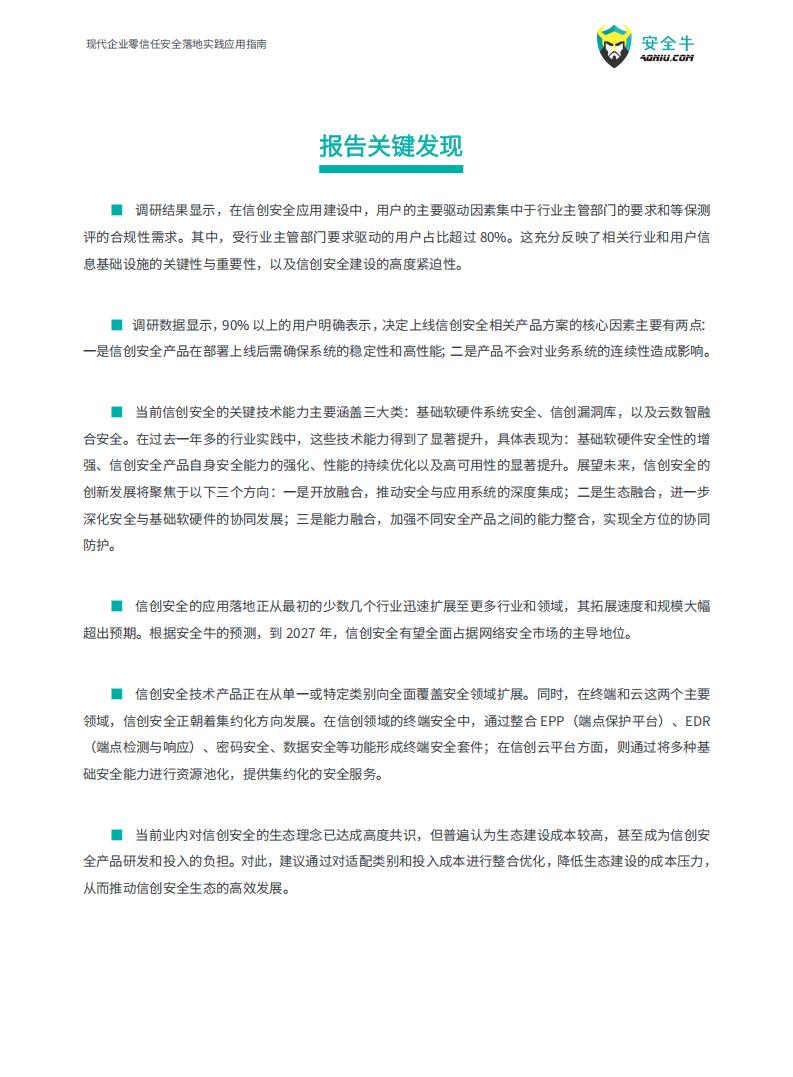 现代企业零信任安全落地实践应用指南

安全牛
AQNIU.COM

报告关键发现

■ 调研结果显示，在信创安全应用建设中，用户的主要驱动因素集中于行业主管部门的要求和等保测评的合规性需求。其中，受行业主管部门要求驱动的用户占比超过 80%。这充分反映了相关行业和用户信息基础设施的关键性与重要性，以及信创安全建设的高度紧迫性。

■ 调研数据显示，90% 以上的用户明确表示，决定上线信创安全相关产品方案的核心因素主要有两点：一是信创安全产品在部署上线后需确保系统的稳定性和高性能；二是产品不会对业务系统的连续性造成影响。

■ 当前信创安全的关键技术能力主要涵盖三大类：基础软硬件系统安全、信创漏洞库，以及云数智融合安全。在过去一年多的行业实践中，这些技术能力得到了显著提升，具体表现为：基础软硬件安全性的增强、信创安全产品自身安全能力的强化、性能的持续优化以及高可用性的显著提升。展望未来，信创安全的创新发展将聚焦于以下三个方向：一是开放融合，推动安全与应用系统的深度集成；二是生态融合，进一步深化安全与基础软硬件的协同发展；三是能力融合，加强不同安全产品之间的能力整合，实现全方位的协同防护。

■ 信创安全的应用落地正从最初的少数几个行业迅速扩展至更多行业和领域，其拓展速度和规模大幅超出预期。根据安全牛的预测，到 2027 年，信创安全有望全面占据网络安全市场的主导地位。

■ 信创安全技术产品正在从单一或特定类别向全面覆盖安全领域扩展。同时，在终端和云这两个主要领域，信创安全正朝着集约化方向发展。在信创领域的终端安全中，通过整合 EPP（端点保护平台）、EDR（端点检测与响应）、密码安全、数据安全等功能形成终端安全套件；在信创云平台方面，则通过将多种基础安全能力进行资源池化，提供集约化的安全服务。

■ 当前业内对信创安全的生态理念已达成高度共识，但普遍认为生态建设成本较高，甚至成为信创安全产品研发和投入的负担。对此，建议通过对适配类别和投入成本进行整合优化，降低生态建设的成本压力，从而推动信创安全生态的高效发展。